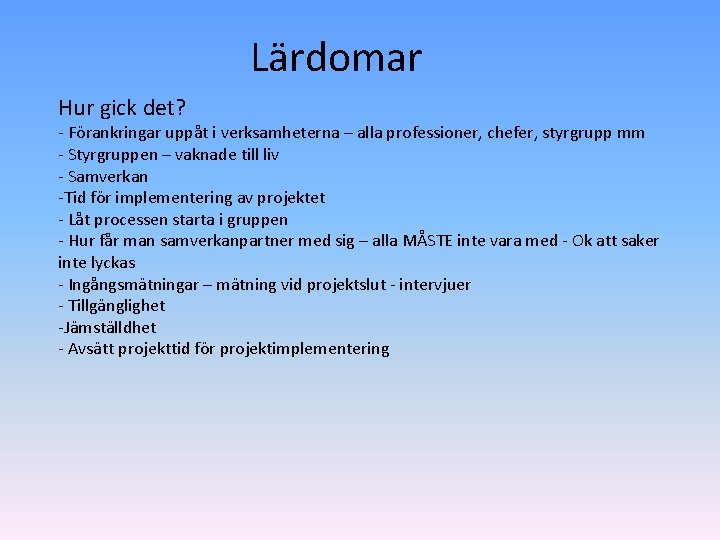 Lärdomar

Hur gick det?
- Förankringar uppåt i verksamheterna – alla professioner, chefer, styrgrupp mm
- Styrgruppen – vaknade till liv
- Samverkan
-Tid för implementering av projektet
- Låt processen starta i gruppen
- Hur får man samverkanpartner med sig – alla MÅSTE inte vara med - Ok att saker inte lyckas
- Ingångsmätningar – mätning vid projektslut - intervjuer
- Tillgänglighet
-Jämställdhet
- Avsätt projekttid för projektimplementering